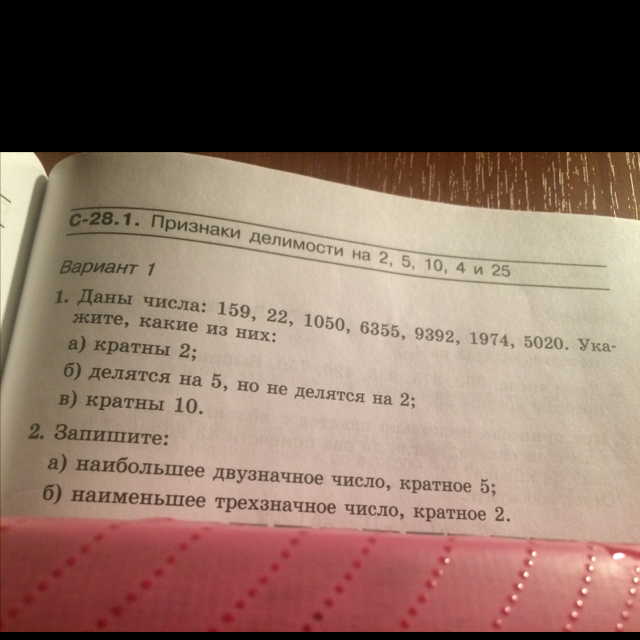 С-28.1. Признаки делимости на 2, 5, 10, 4 и 25

Вариант 1

1. Даны числа: 159, 22, 1050, 6355, 9392, 1974, 5020. Укажите, какие из них:
а) кратны 2;
б) делятся на 5, но не делятся на 2;
в) кратны 10.

2. Запишите:
а) наибольшее двузначное число, кратное 5;
б) наименьшее трехзначное число, кратное 2.